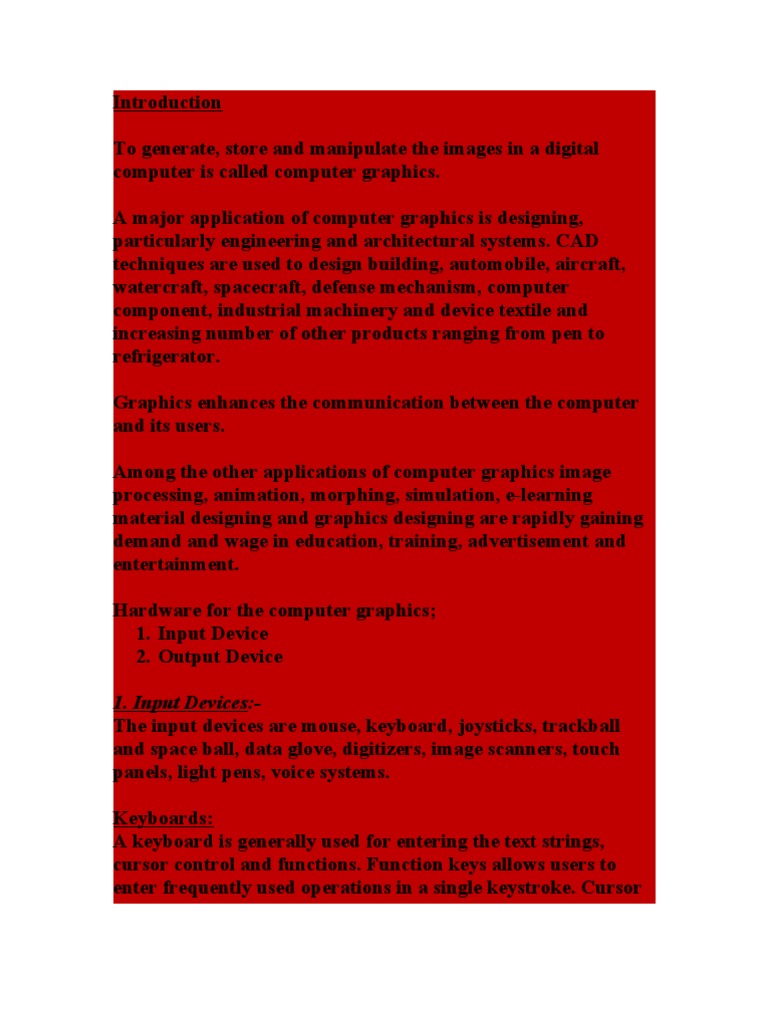 Introduction

To generate, store and manipulate the images in a digital computer is called computer graphics.

A major application of computer graphics is designing, particularly engineering and architectural systems. CAD techniques are used to design building, automobile, aircraft, watercraft, spacecraft, defense mechanism, computer component, industrial machinery and device textile and increasing number of other products ranging from pen to refrigerator.

Graphics enhances the communication between the computer and its users.

Among the other applications of computer graphics image processing, animation, morphing, simulation, e-learning material designing and graphics designing are rapidly gaining demand and wage in education, training, advertisement and entertainment.

Hardware for the computer graphics;
1. Input Device
2. Output Device

1. Input Devices:-
The input devices are mouse, keyboard, joysticks, trackball and space ball, data glove, digitizers, image scanners, touch panels, light pens, voice systems.

Keyboards:
A keyboard is generally used for entering the text strings, cursor control and functions. Function keys allows users to enter frequently used operations in a single keystroke. Cursor